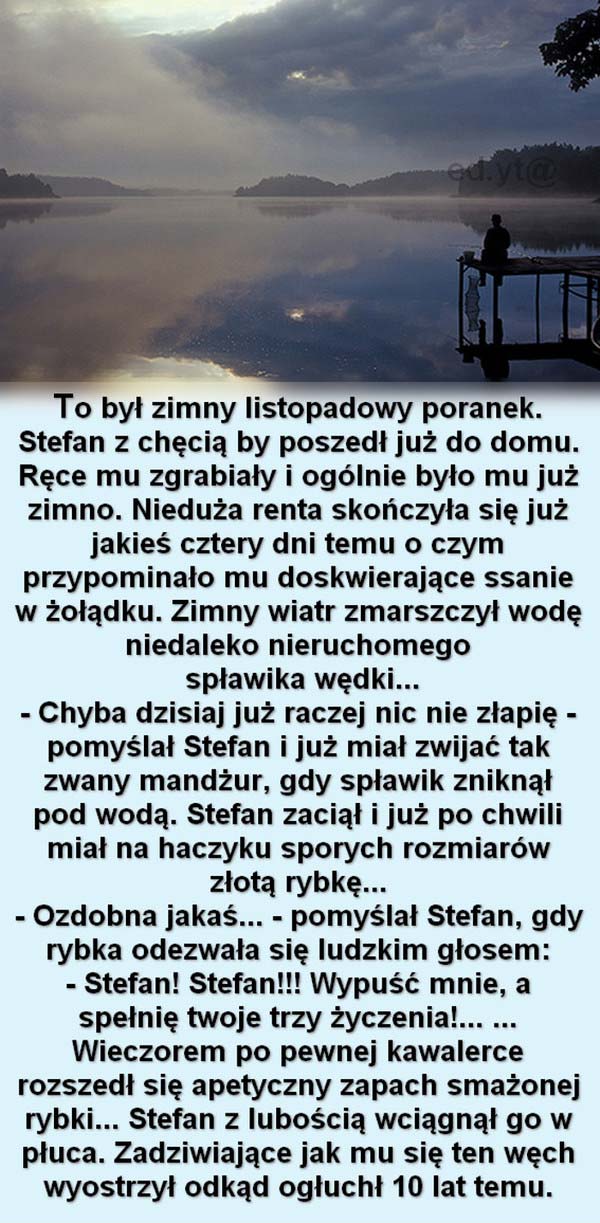 To był zimny listopadowy poranek. Stefan z chęcią by poszedł już do domu. Ręce mu zgrabiały i ogólnie było mu już zimno. Nieduża renta skończyła się już jakieś cztery dni temu o czym przypominało mu doskwierające ssanie w żołądku. Zimny wiatr zmarszczył wodę niedaleko nieruchomego spławika wędki...

- Chyba dzisiaj już raczej nic nie złapię - pomyślał Stefan i już miał zwijać tak zwany mandżur, gdy spławik zniknął pod wodą. Stefan zaciął i już po chwili miał na haczyku sporych rozmiarów złotą rybkę...

- Ozdobna jakaś... - pomyślał Stefan, gdy rybka odezwała się ludzkim głosem:

- Stefan! Stefan!!! Wypuść mnie, a spełnię twoje trzy życzenia!... ... Wieczorem po pewnej kawalerce rozszedł się apetyczny zapach smażonej rybki... Stefan z lubością wciągnął go w płuca. Zadziwiające jak mu się ten węch wyostrzył odkąd ogłuchł 10 lat temu.

ed.yt@